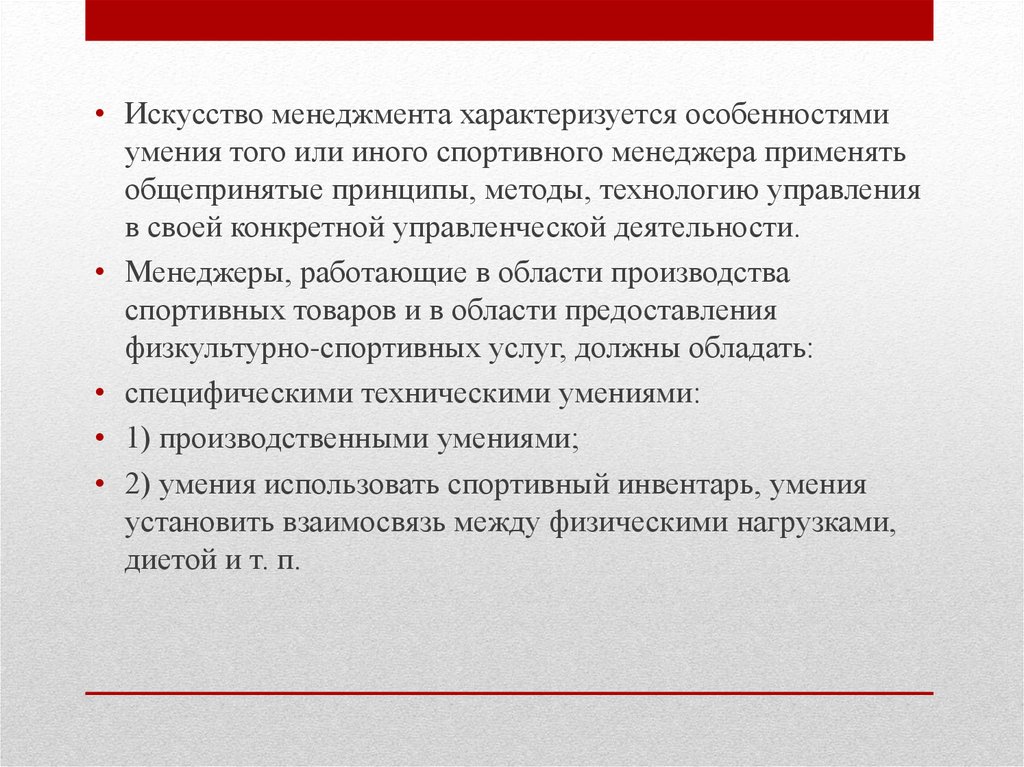 • Искусство менеджмента характеризуется особенностями умения того или иного спортивного менеджера применять общепринятые принципы, методы, технологию управления в своей конкретной управленческой деятельности.

• Менеджеры, работающие в области производства спортивных товаров и в области предоставления физкультурно-спортивных услуг, должны обладать:

• специфическими техническими умениями:

• 1) производственными умениями;

• 2) умения использовать спортивный инвентарь, умения установить взаимосвязь между физическими нагрузками, диетой и т. п.